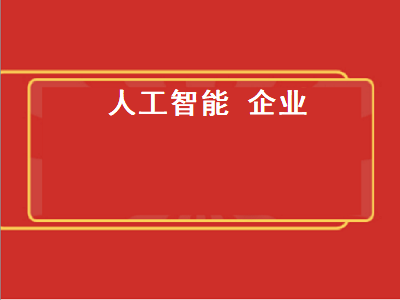 人工智能 企业